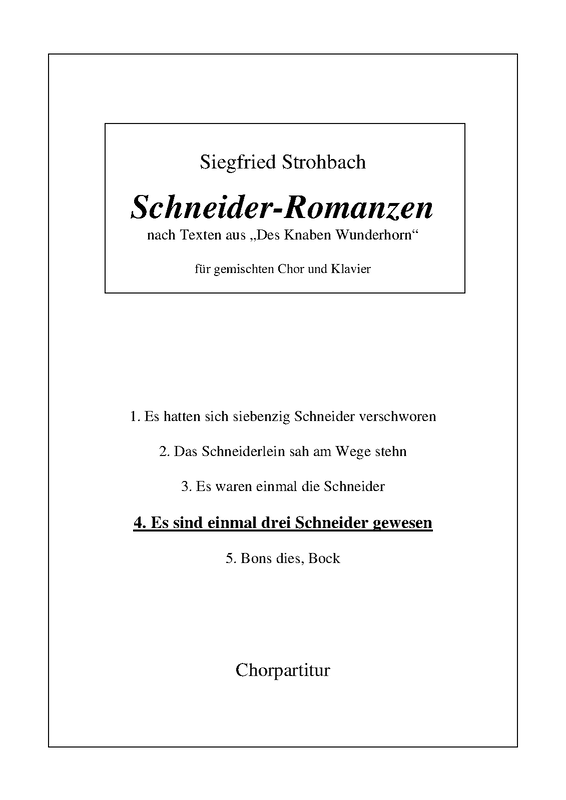 Siegfried Strohbach

Schneider-Romanzen

nach Texten aus „Des Knaben Wunderhorn“

für gemischten Chor und Klavier

1. Es hatten sich siebenzig Schneider verschworen

2. Das Schneiderlein sah am Wege stehn

3. Es waren einmal die Schneider

4. Es sind einmal drei Schneider gewesen

5. Bons dies, Bock

Chorpartitur